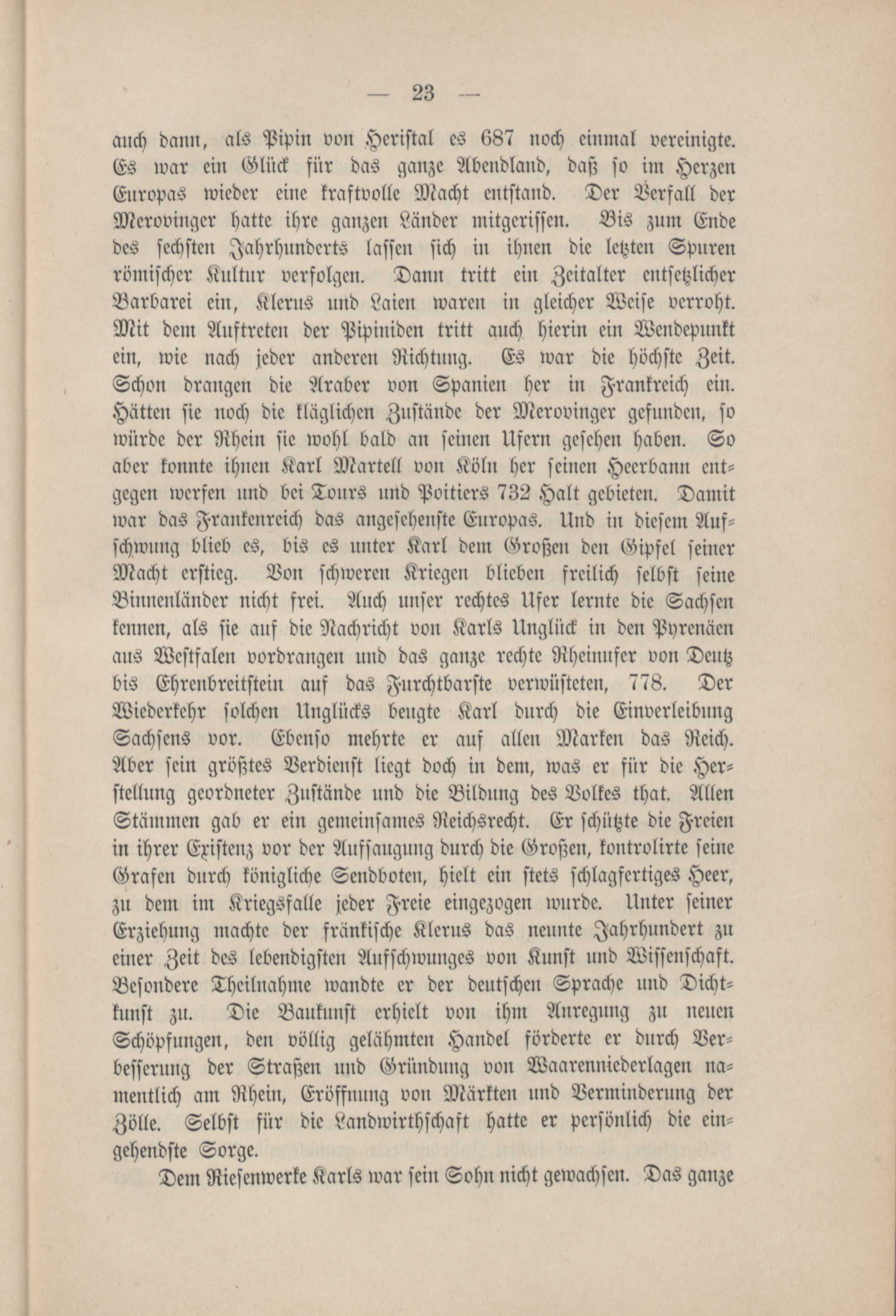 — 23 —

auch dann, als Pipin von Heristal es 687 noch einmal vereinigte. Es war ein Glück für das ganze Abendland, daß so im Herzen Europas wieder eine kraftvolle Macht entstand. Der Verfall der Merovinger hatte ihre ganzen Länder mitgerissen. Bis zum Ende des sechsten Jahrhunderts lassen sich in ihnen die letzten Spuren römischer Kultur verfolgen. Dann tritt ein Zeitalter entsetzlicher Barbarei ein, Klerus und Laien waren in gleicher Weise verroht. Mit dem Auftreten der Pipiniden tritt auch hierin ein Wendepunkt ein, wie nach jeder anderen Richtung. Es war die höchste Zeit. Schon drangen die Araber von Spanien her in Frankreich ein. Hätten sie noch die kläglichen Zustände der Merovinger gefunden, so würde der Rhein sie wohl bald an seinen Ufern gesehen haben. So aber konnte ihnen Karl Martell von Köln her seinen Heerbann entgegen werfen und bei Tours und Poitiers 732 Halt gebieten. Damit war das Frankenreich das angesehenste Europas. Und in diesem Aufschwung blieb es, bis es unter Karl dem Großen den Gipfel seiner Macht erstieg. Von schweren Kriegen blieben freilich selbst seine Binnenländer nicht frei. Auch unser rechtes Ufer lernte die Sachsen kennen, als sie auf die Nachricht von Karls Unglück in den Pyrenäen aus Westfalen vordrangen und das ganze rechte Rheinufer von Deutz bis Ehrenbreitstein auf das Furchtbarste verwüsteten, 778. Der Wiederkehr solchen Unglücks beugte Karl durch die Einverleibung Sachsens vor. Ebenso mehrte er auf allen Marken das Reich. Aber sein größtes Verdienst liegt doch in dem, was er für die Herstellung geordneter Zustände und die Bildung des Volkes that. Allen Stämmen gab er ein gemeinsames Reichsrecht. Er schützte die Freien in ihrer Existenz vor der Aufsaugung durch die Großen, kontrolirte seine Grafen durch königliche Sendboten, hielt ein stets schlagfertiges Heer, zu dem im Kriegsfalle jeder Freie eingezogen wurde. Unter seiner Erziehung machte der fränkische Klerus das neunte Jahrhundert zu einer Zeit des lebendigsten Aufschwunges von Kunst und Wissenschaft. Besondere Theilnahme wandte er der deutschen Sprache und Dichtkunst zu. Die Baukunst erhielt von ihm Anregung zu neuen Schöpfungen, den völlig gelähmten Handel förderte er durch Verbesserung der Straßen und Gründung von Waarenniederlagen namentlich am Rhein, Eröffnung von Märkten und Verminderung der Zölle. Selbst für die Landwirthschaft hatte er persönlich die eingehendste Sorge.

Dem Riesenwerke Karls war sein Sohn nicht gewachsen. Das ganze